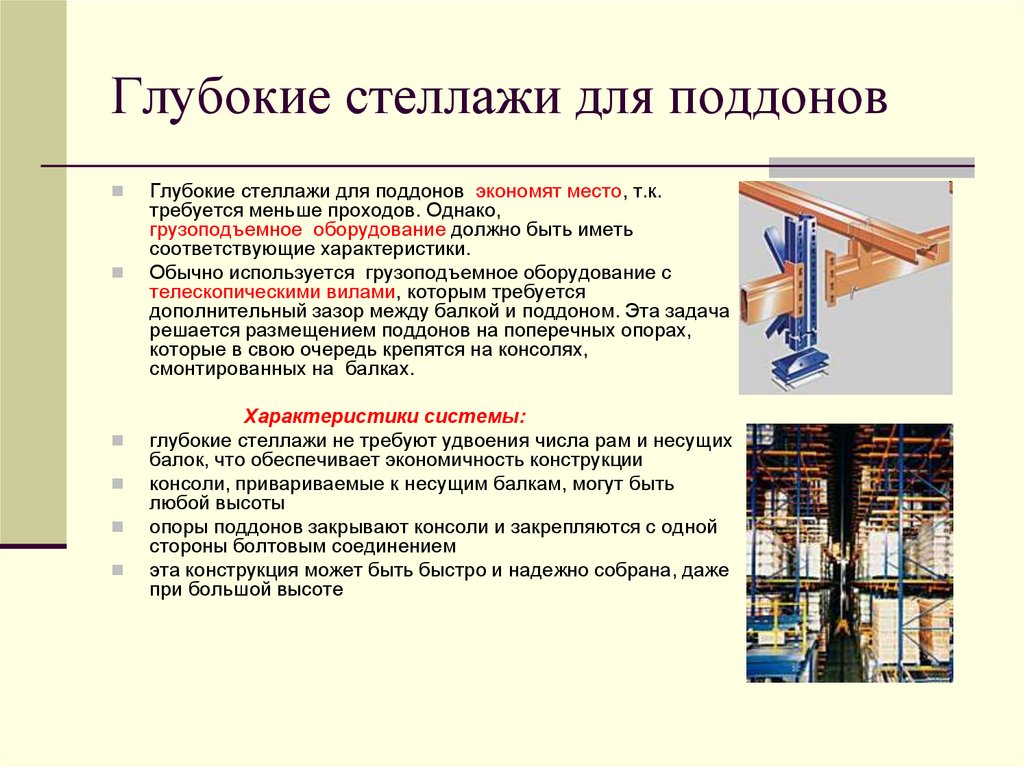 Глубокие стеллажи для поддонов

Глубокие стеллажи для поддонов экономят место, т.к. требуется меньше проходов. Однако, грузоподъемное оборудование должно быть иметь соответствующие характеристики.

Обычно используется грузоподъемное оборудование с телескопическими вилами, которым требуется дополнительный зазор между балкой и поддоном. Эта задача решается размещением поддонов на поперечных опорах, которые в свою очередь крепятся на консолях, смонтированных на балках.

Характеристики системы:

глубокие стеллажи не требуют удвоения числа рам и несущих балок, что обеспечивает экономичность конструкции

консоли, привариваемые к несущим балкам, могут быть любой высоты

опоры поддонов закрывают консоли и закрепляются с одной стороны болтовым соединением

эта конструкция может быть быстро и надежно собрана, даже при большой высоте